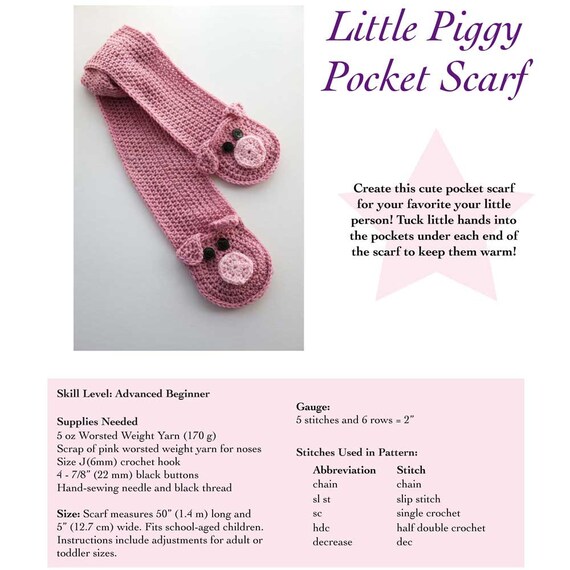 Little Piggy Pocket Scarf

Create this cute pocket scarf for your favorite your little person! Tuck little hands into the pockets under each end of the scarf to keep them warm!

Skill Level: Advanced Beginner

Supplies Needed
5 oz Worsted Weight Yarn (170 g)
Scrap of pink worsted weight yarn for noses
Size J(6mm) crochet hook
4 - 7/8" (22 mm) black buttons
Hand-sewing needle and black thread

Size: Scarf measures 50" (1.4 m) long and 5" (12.7 cm) wide. Fits school-aged children. Instructions include adjustments for adult or toddler sizes.

Gauge:
5 stitches and 6 rows = 2"

Stitches Used in Pattern:

| Abbreviation | Stitch |
|---|---|
| chain | chain |
| sl st | slip stitch |
| sc | single crochet |
| hdc | half double crochet |
| decrease | dec |